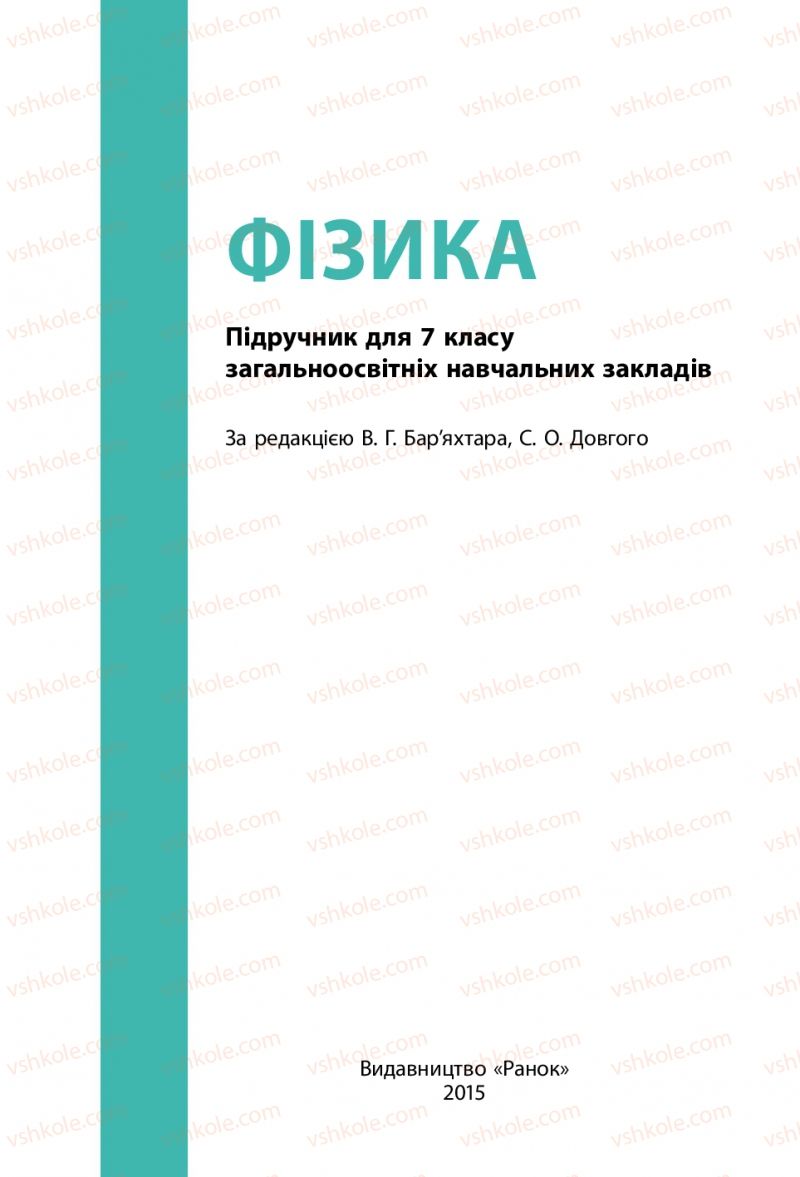 ФІЗИКА

Підручник для 7 класу загальноосвітніх навчальних закладів

За редакцією В. Г. Бар'яхтара, С. О. Довгого

Видавництво «Ранок»
2015

vshkole.com